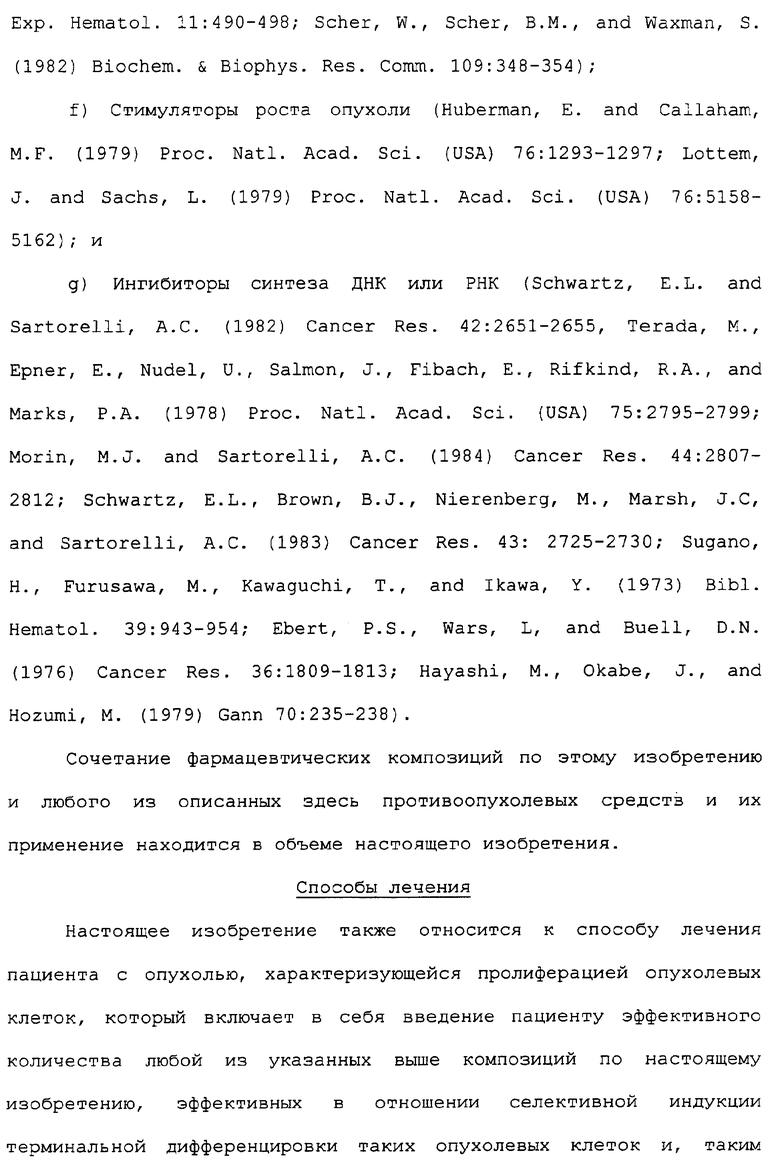 Exp. Hematol. 11:490-498; Scher, W., Scher, B.M., and Waxman, S. (1982) Biochem. & Biophys. Res. Comm. 109:348-354);

f) Стимуляторы роста опухоли (Huberman, E. and Callaham, M.F. (1979) Proc. Natl. Acad. Sci. (USA) 76:1293-1297; Lottem, J. and Sachs, L. (1979) Proc. Natl. Acad. Sci. (USA) 76:5158-5162); и

g) Ингибиторы синтеза ДНК или РНК (Schwartz, E.L. and Sartorelli, A.C. (1982) Cancer Res. 42:2651-2655, Terada, M., Epner, E., Nudel, U., Salmon, J., Fibach, E., Rifkind, R.A., and Marks, P.A. (1978) Proc. Natl. Acad. Sci. (USA) 75:2795-2799; Morin, M.J. and Sartorelli, A.C. (1984) Cancer Res. 44:2807-2812; Schwartz, E.L., Brown, B.J., Nierenberg, M., Marsh, J.C, and Sartorelli, A.C. (1983) Cancer Res. 43: 2725-2730; Sugano, H., Furusawa, M., Kawaguchi, T., and Ikawa, Y. (1973) Bibl. Hematol. 39:943-954; Ebert, P.S., Wars, L, and Buell, D.N. (1976) Cancer Res. 36:1809-1813; Hayashi, M., Okabe, J., and Hozumi, M. (1979) Gann 70:235-238).

Сочетание фармацевтических композиций по этому изобретению и любого из описанных здесь противоопухолевых средств и их применение находится в объеме настоящего изобретения.

Способы лечения

Настоящее изобретение также относится к способу лечения пациента с опухолью, характеризующейся пролиферацией опухолевых клеток, который включает в себя введение пациенту эффективного количества любой из указанных выше композиций по настоящему изобретению, эффективных в отношении селективной индукции терминальной дифференцировки таких опухолевых клеток и, таким